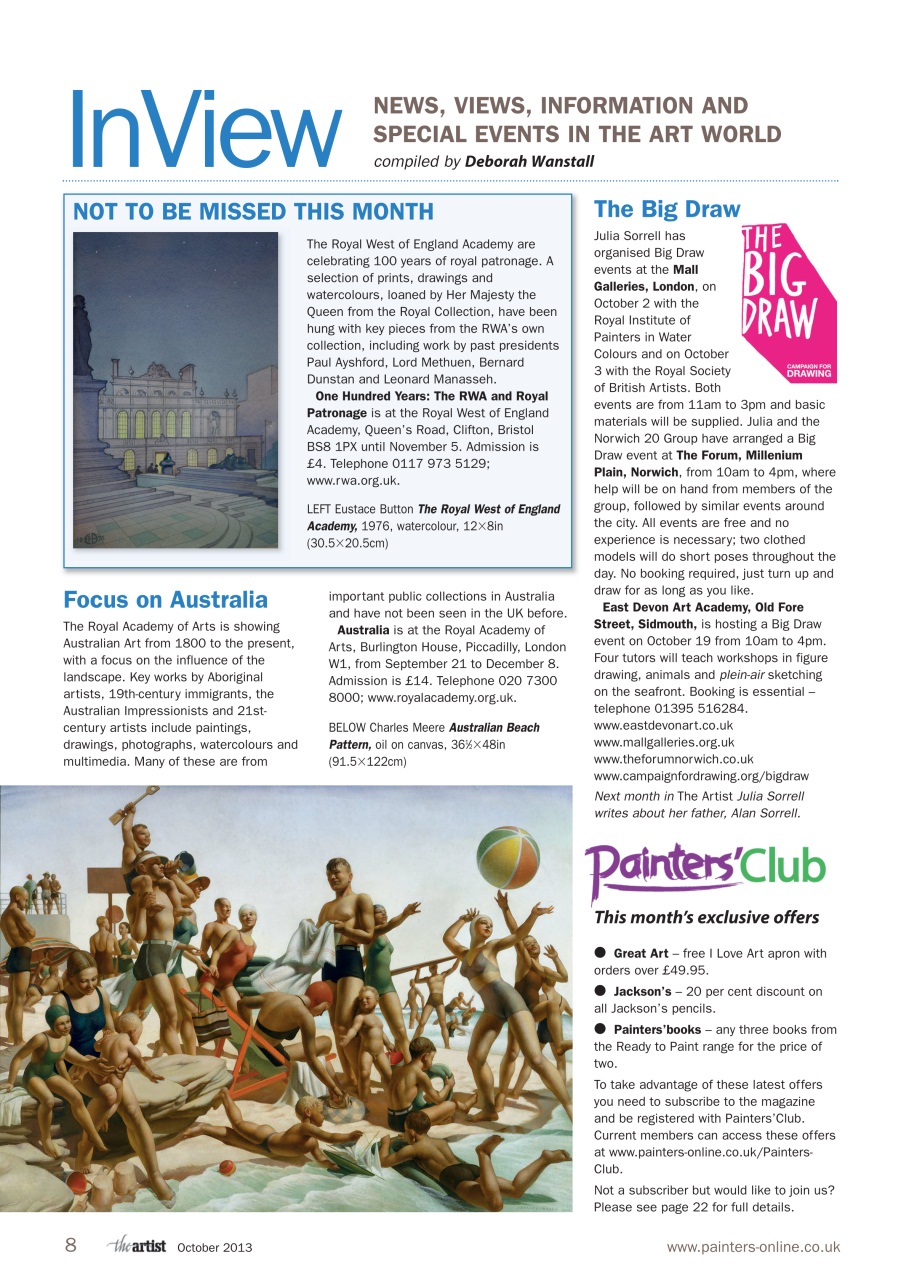 InView

NEWS, VIEWS, INFORMATION AND SPECIAL EVENTS IN THE ART WORLD
compiled by Deborah Wanstall

NOT TO BE MISSED THIS MONTH

The Royal West of England Academy are celebrating 100 years of royal patronage. A selection of prints, drawings and watercolours, loaned by Her Majesty the Queen from the Royal Collection, have been hung with key pieces from the RWA's own collection, including work by past presidents Paul Ayshford, Lord Methuen, Bernard Dunstan and Leonard Manasseh.

One Hundred Years: The RWA and Royal Patronage is at the Royal West of England Academy, Queen's Road, Clifton, Bristol BS8 1PX until November 5. Admission is £4. Telephone 0117 973 5129; www.rwa.org.uk.

LEFT Eustace Button The Royal West of England Academy, 1976, watercolour, 12×8in (30.5×20.5cm)

Focus on Australia

The Royal Academy of Arts is showing Australian Art from 1800 to the present, with a focus on the influence of the landscape. Key works by Aboriginal artists, 19th-century immigrants, the Australian Impressionists and 21st-century artists include paintings, drawings, photographs, watercolours and multimedia. Many of these are from important public collections in Australia and have not been seen in the UK before.

Australia is at the Royal Academy of Arts, Burlington House, Piccadilly, London W1, from September 21 to December 8. Admission is £14. Telephone 020 7300 8000; www.royalacademy.org.uk.

BELOW Charles Meere Australian Beach Pattern, oil on canvas, 36½×48in (91.5×122cm)

The Big Draw

THE BIG DRAW
CAMPAIGN FOR DRAWING

Julia Sorrell has organised Big Draw events at the Mall Galleries, London, on October 2 with the Royal Institute of Painters in Water Colours and on October 3 with the Royal Society of British Artists. Both events are from 11am to 3pm and basic materials will be supplied. Julia and the Norwich 20 Group have arranged a Big Draw event at The Forum, Millenium Plain, Norwich, from 10am to 4pm, where help will be on hand from members of the group, followed by similar events around the city. All events are free and no experience is necessary; two clothed models will do short poses throughout the day. No booking required, just turn up and draw for as long as you like.

East Devon Art Academy, Old Fore Street, Sidmouth, is hosting a Big Draw event on October 19 from 10am to 4pm. Four tutors will teach workshops in figure drawing, animals and plein-air sketching on the seafront. Booking is essential – telephone 01395 516284.
www.eastdevonart.co.uk
www.mallgalleries.org.uk
www.theforumnorwich.co.uk
www.campaignfordrawing.org/bigdraw

Next month in The Artist Julia Sorrell writes about her father, Alan Sorrell.

Painters'Club

This month's exclusive offers

● Great Art – free I Love Art apron with orders over £49.95.

● Jackson's – 20 per cent discount on all Jackson's pencils.

● Painters'books – any three books from the Ready to Paint range for the price of two.

To take advantage of these latest offers you need to subscribe to the magazine and be registered with Painters'Club. Current members can access these offers at www.painters-online.co.uk/Painters-Club.

Not a subscriber but would like to join us? Please see page 22 for full details.

8 the artist October 2013 www.painters-online.co.uk